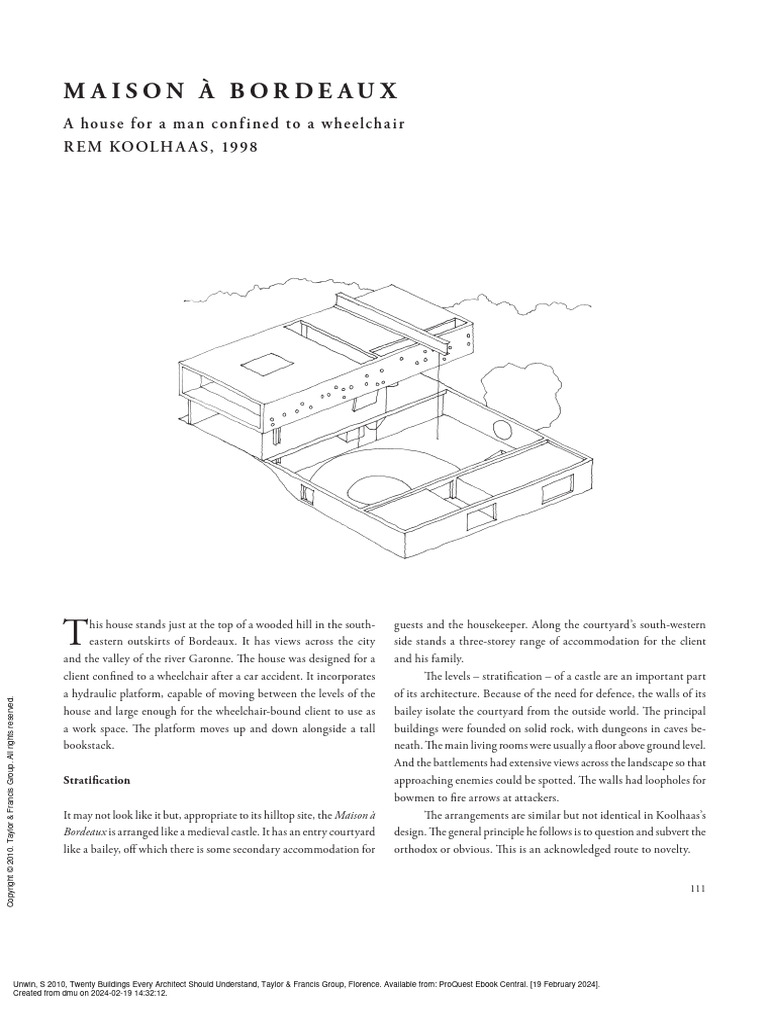 MAISON À BORDEAUX

A house for a man confined to a wheelchair
REM KOOLHAAS, 1998

This house stands just at the top of a wooded hill in the south-eastern outskirts of Bordeaux. It has views across the city and the valley of the river Garonne. The house was designed for a client confined to a wheelchair after a car accident. It incorporates a hydraulic platform, capable of moving between the levels of the house and large enough for the wheelchair-bound client to use as a work space. The platform moves up and down alongside a tall bookstack.

Stratification

It may not look like it but, appropriate to its hilltop site, the Maison à Bordeaux is arranged like a medieval castle. It has an entry courtyard like a bailey, off which there is some secondary accommodation for guests and the housekeeper. Along the courtyard's south-western side stands a three-storey range of accommodation for the client and his family.

The levels – stratification – of a castle are an important part of its architecture. Because of the need for defence, the walls of its bailey isolate the courtyard from the outside world. The principal buildings were founded on solid rock, with dungeons in caves beneath. The main living rooms were usually a floor above ground level. And the battlements had extensive views across the landscape so that approaching enemies could be spotted. The walls had loopholes for bowmen to fire arrows at attackers.

The arrangements are similar but not identical in Koolhaas's design. The general principle he follows is to question and subvert the orthodox or obvious. This is an acknowledged route to novelty.

111

Copyright © 2010. Taylor & Francis Group. All rights reserved.

Unwin, S 2010, Twenty Buildings Every Architect Should Understand, Taylor & Francis Group, Florence. Available from: ProQuest Ebook Central. [19 February 2024].
Created from dmu on 2024-02-19 14:32:12.